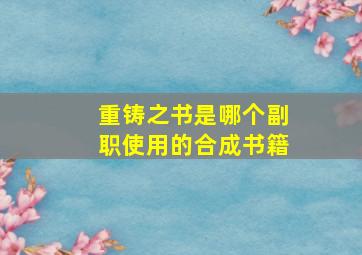 重铸之书是哪个副职使用的合成书籍